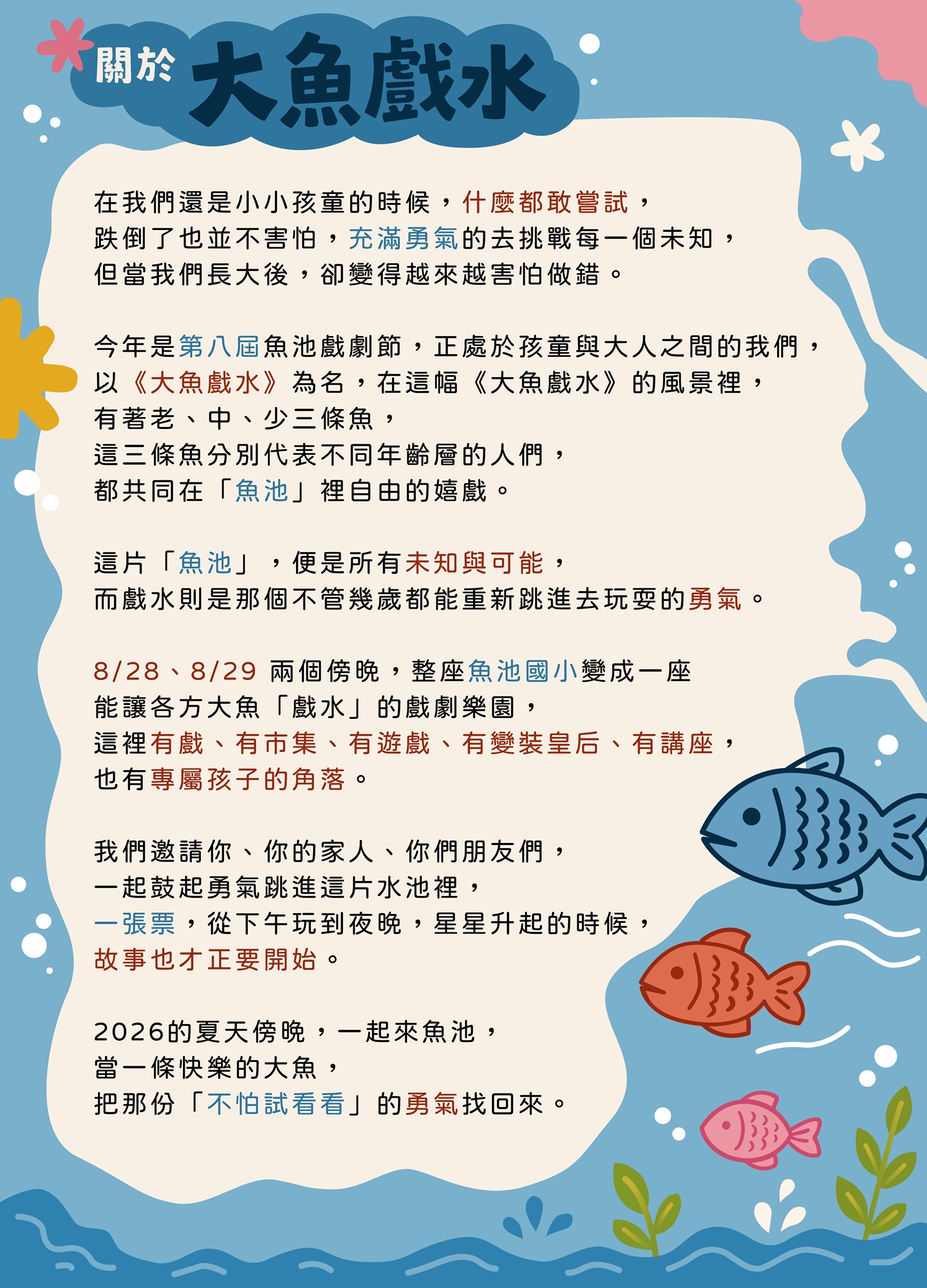 關於 大魚戲水

在我們還是小小孩童的時候，什麼都敢嘗試，
跌倒了也並不害怕，充滿勇氣的去挑戰每一個未知，
但當我們長大後，卻變得越來越害怕做錯。

今年是第八屆魚池戲劇節，正處於孩童與大人之間的我們，
以《大魚戲水》為名，在這幅《大魚戲水》的風景裡，
有著老、中、少三條魚，
這三條魚分別代表不同年齡層的人們，
都共同在「魚池」裡自由的嬉戲。

這片「魚池」，便是所有未知與可能，
而戲水則是那個不管幾歲都能重新跳進去玩耍的勇氣。

8/28、8/29 兩個傍晚，整座魚池國小變成一座
能讓各方大魚「戲水」的戲劇樂園，
這裡有戲、有市集、有遊戲、有變裝皇后、有講座，
也有專屬孩子的角落。

我們邀請你、你的家人、你們朋友們，
一起鼓起勇氣跳進這片水池裡，
一張票，從下午玩到夜晚，星星升起的時候，
故事也才正要開始。

2026的夏天傍晚，一起來魚池，
當一條快樂的大魚，
把那份「不怕試看看」的勇氣找回來。